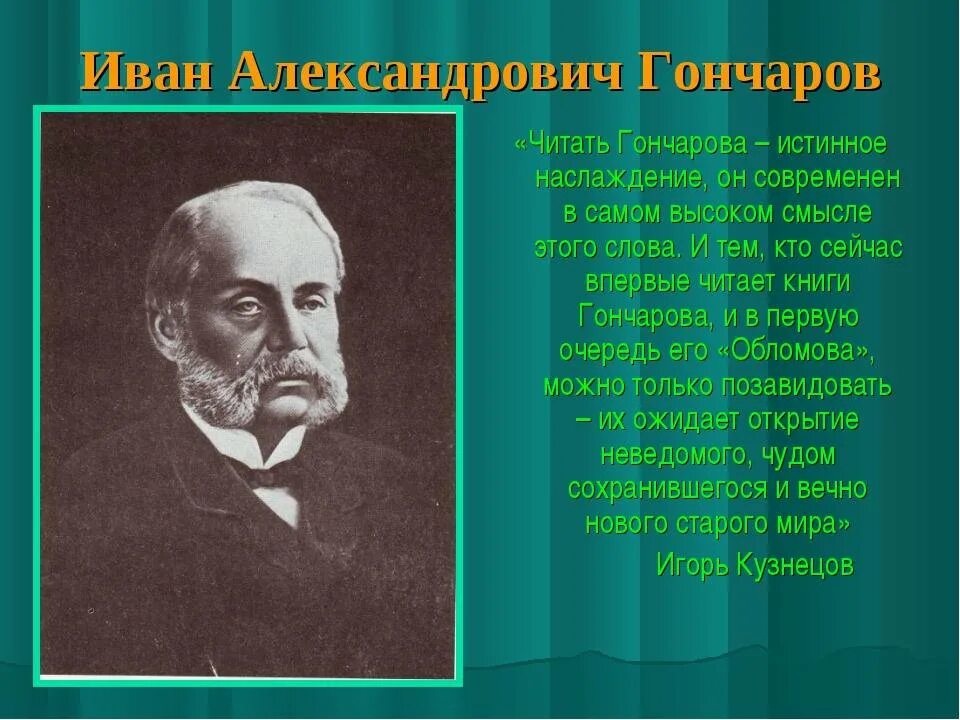 Иван Александрович Гончаров

«Читать Гончарова – истинное наслаждение, он современен в самом высоком смысле этого слова. И тем, кто сейчас впервые читает книги Гончарова, и в первую очередь его «Обломова», можно только позавидовать – их ожидает открытие неведомого, чудом сохранившегося и вечно нового старого мира»

Игорь Кузнецов